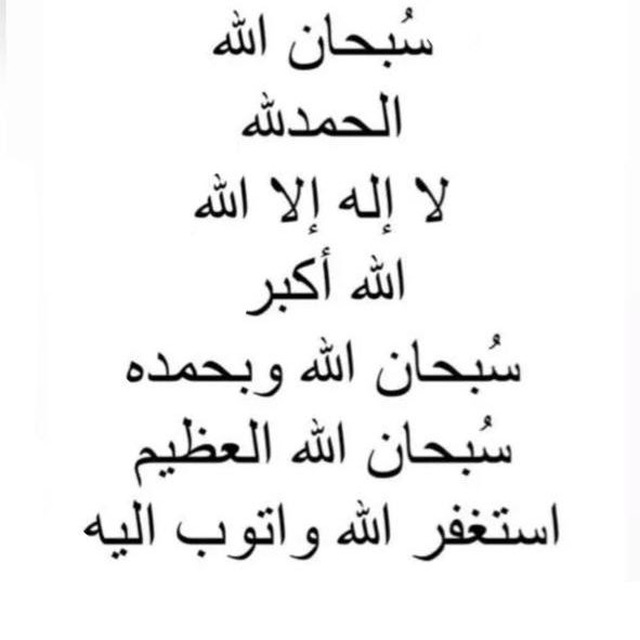 سُبحان الله

الحمدلله

لا إله إلا الله

الله أكبر

سُبحان الله وبحمده

سُبحان الله العظيم

استغفر الله واتوب اليه